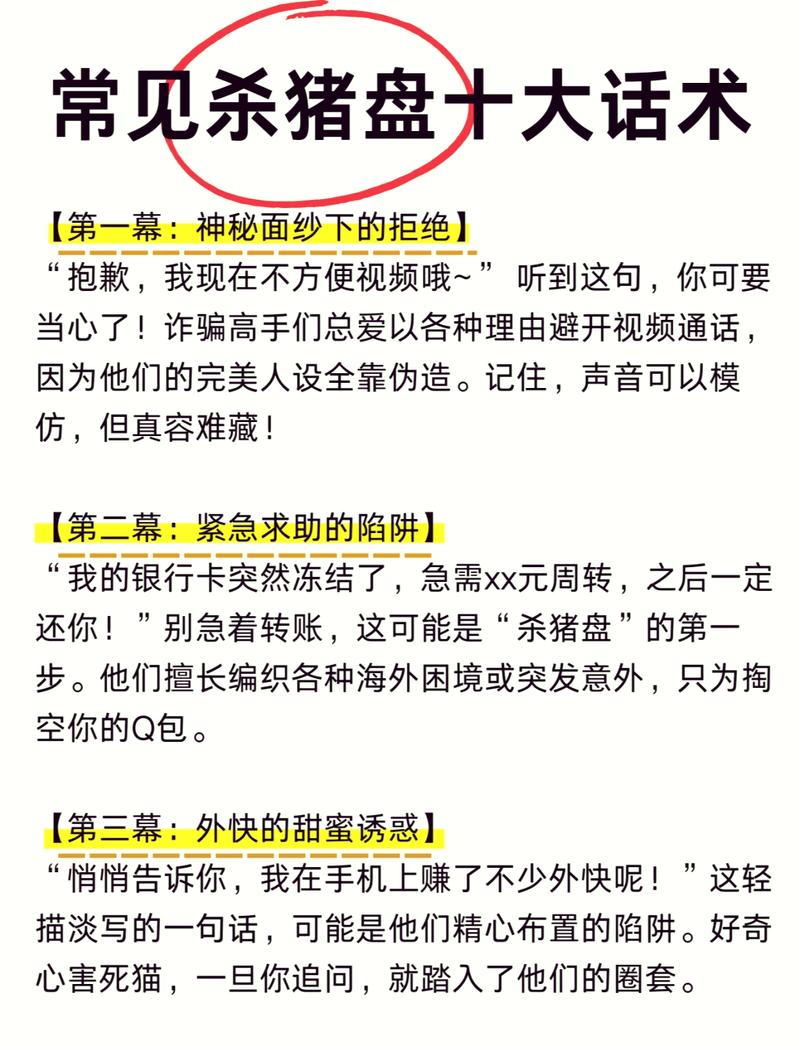 常见杀猪盘十大话术

【第一幕：神秘面纱下的拒绝】
“抱歉，我现在不方便视频哦~” 听到这句，你可要当心了！诈骗高手们总爱以各种理由避开视频通话，因为他们的完美人设全靠伪造。记住，声音可以模仿，但真容难藏！

【第二幕：紧急求助的陷阱】
“我的银行卡突然冻结了，急需xx元周转，之后一定还你！”别急着转账，这可能是“杀猪盘”的第一步。他们擅长编织各种海外困境或突发意外，只为掏空你的Q包。

【第三幕：外快的甜蜜诱惑】
“悄悄告诉你，我在手机上赚了不少外快呢！”这轻描淡写的一句话，可能是他们精心布置的陷阱。好奇心害死猫，一旦你追问，就踏入了他们的圈套。